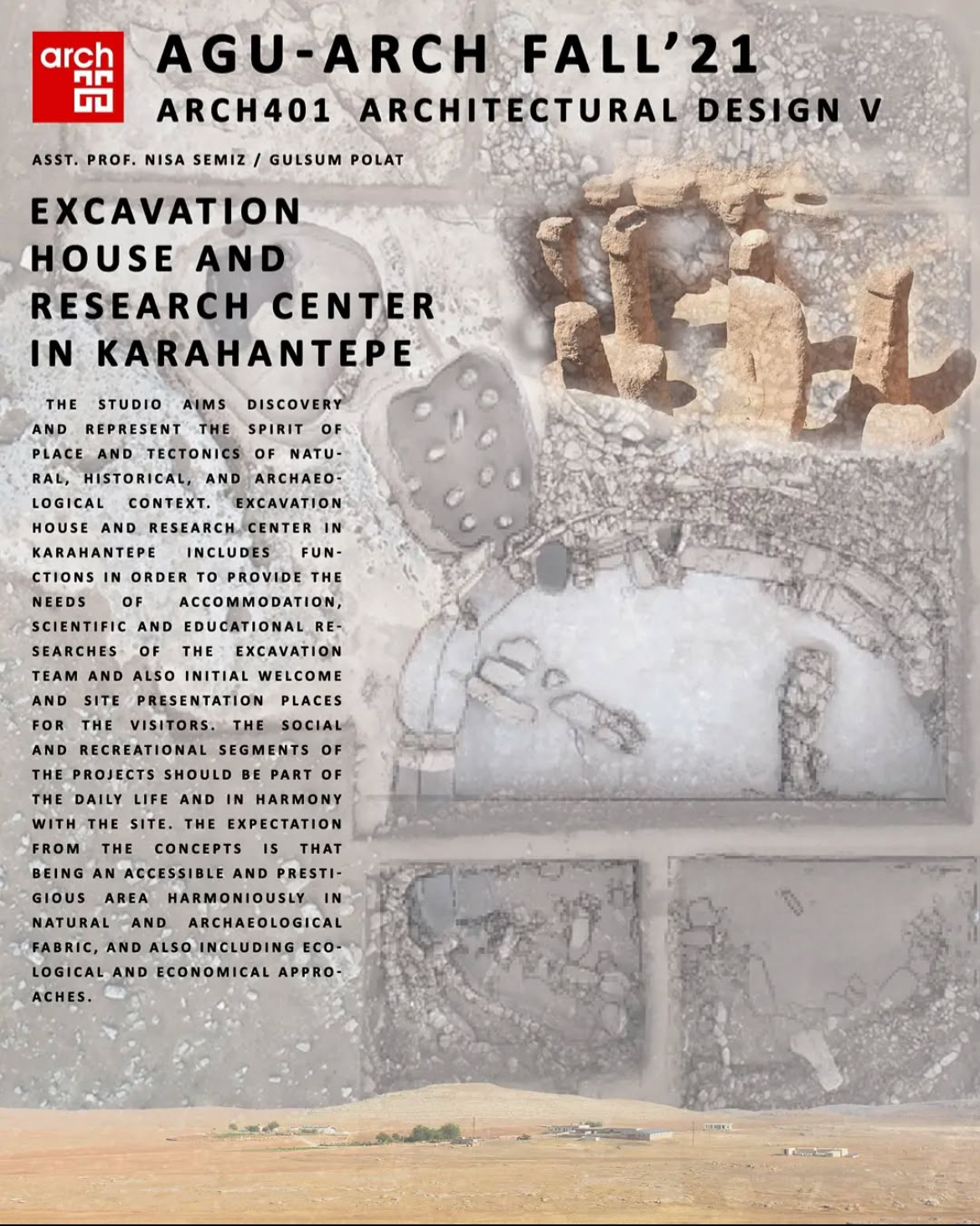 arch

AGU-ARCH FALL'21
ARCH401 ARCHITECTURAL DESIGN V

ASST. PROF. NISA SEMIZ / GULSUM POLAT

EXCAVATION
HOUSE AND
RESEARCH CENTER
IN KARAHANTEPE

THE STUDIO AIMS DISCOVERY AND REPRESENT THE SPIRIT OF PLACE AND TECTONICS OF NATURAL, HISTORICAL, AND ARCHAEOLOGICAL CONTEXT. EXCAVATION HOUSE AND RESEARCH CENTER IN KARAHANTEPE INCLUDES FUNCTIONS IN ORDER TO PROVIDE THE NEEDS OF ACCOMMODATION, SCIENTIFIC AND EDUCATIONAL RESEARCHES OF THE EXCAVATION TEAM AND ALSO INITIAL WELCOME AND SITE PRESENTATION PLACES FOR THE VISITORS. THE SOCIAL AND RECREATIONAL SEGMENTS OF THE PROJECTS SHOULD BE PART OF THE DAILY LIFE AND IN HARMONY WITH THE SITE. THE EXPECTATION FROM THE CONCEPTS IS THAT BEING AN ACCESSIBLE AND PRESTIGIOUS AREA HARMONIOUSLY IN NATURAL AND ARCHAEOLOGICAL FABRIC, AND ALSO INCLUDING ECOLOGICAL AND ECONOMICAL APPROACHES.